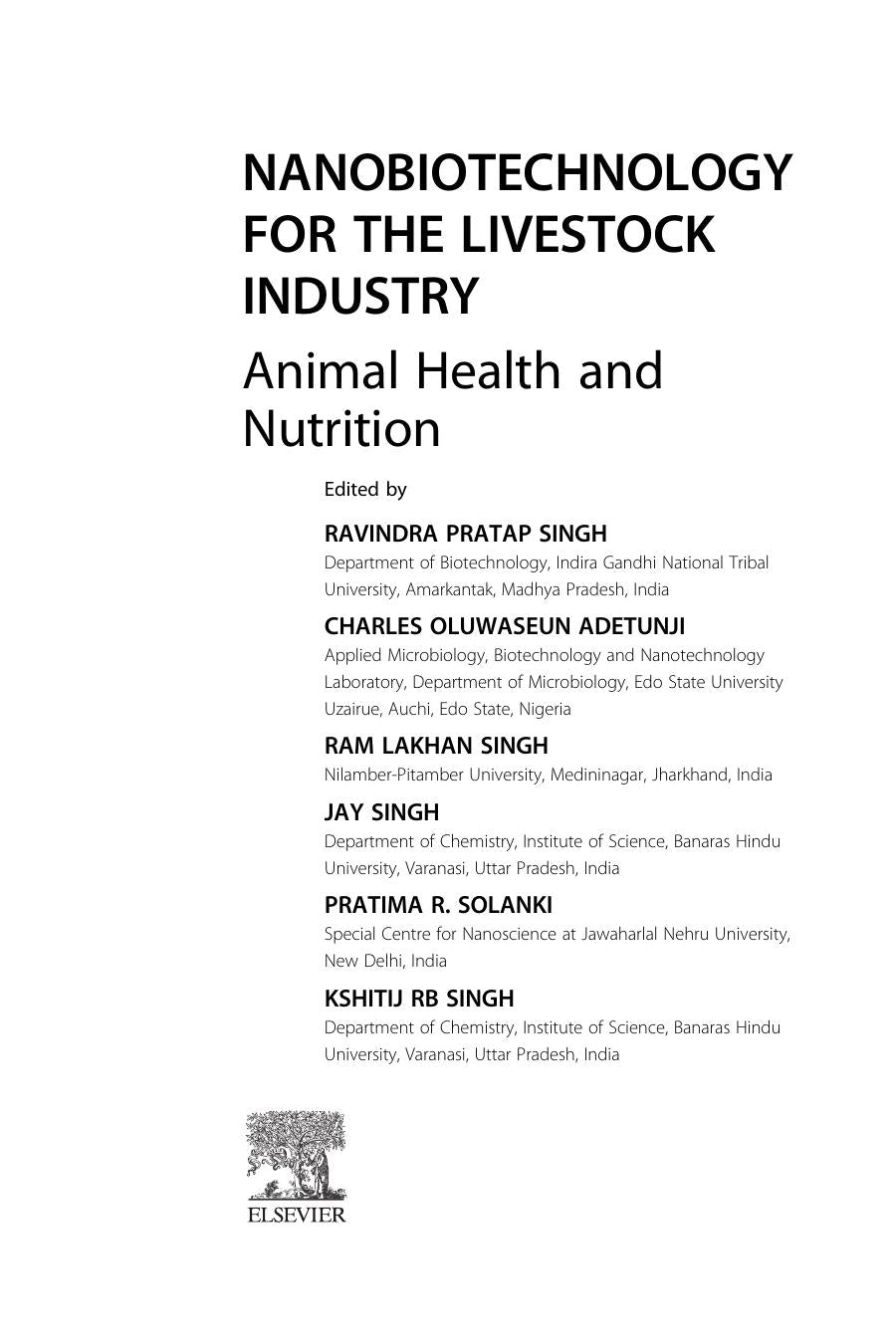 NANOBIOTECHNOLOGY FOR THE LIVESTOCK INDUSTRY

Animal Health and Nutrition

Edited by

RAVINDRA PRATAP SINGH
Department of Biotechnology, Indira Gandhi National Tribal University, Amarkantak, Madhya Pradesh, India

CHARLES OLUWASEUN ADETUNJI
Applied Microbiology, Biotechnology and Nanotechnology Laboratory, Department of Microbiology, Edo State University Uzairue, Auchi, Edo State, Nigeria

RAM LAKHAN SINGH
Nilamber-Pitamber University, Medininagar, Jharkhand, India

JAY SINGH
Department of Chemistry, Institute of Science, Banaras Hindu University, Varanasi, Uttar Pradesh, India

PRATIMA R. SOLANKI
Special Centre for Nanoscience at Jawaharlal Nehru University, New Delhi, India

KSHITIJ RB SINGH
Department of Chemistry, Institute of Science, Banaras Hindu University, Varanasi, Uttar Pradesh, India

ELSEVIER